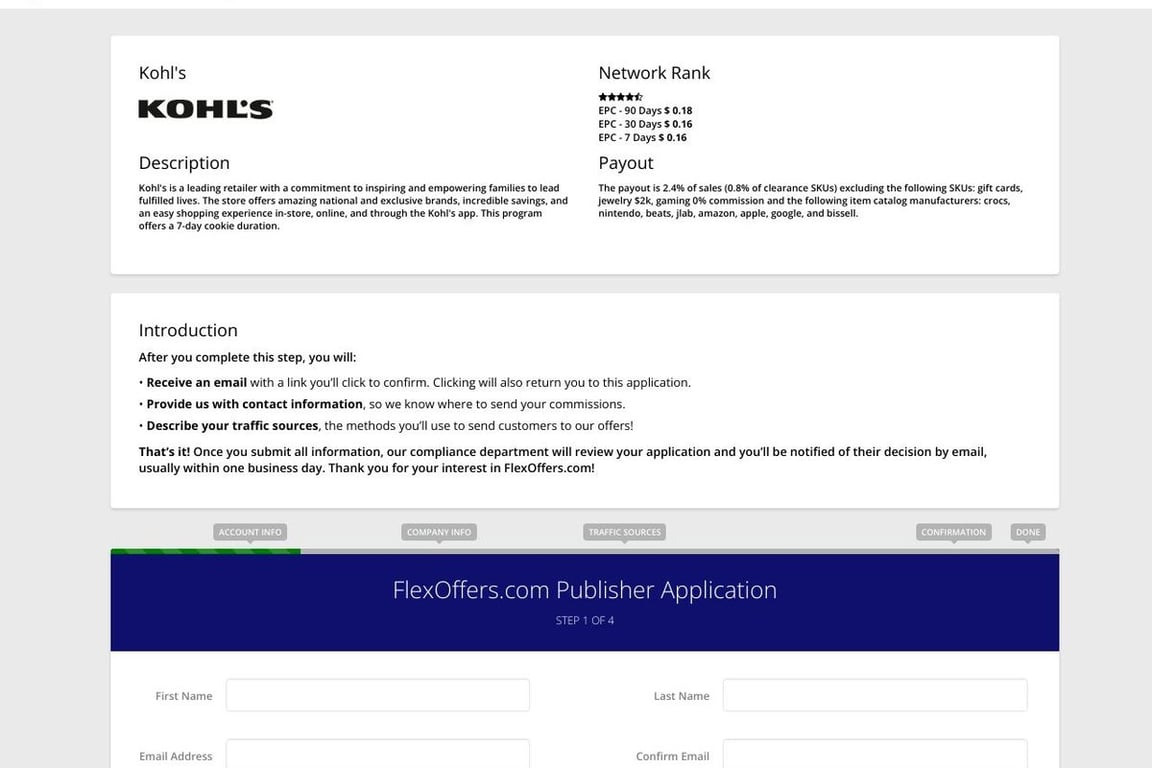 Kohl's

KOHL'S

Description

Kohl's is a leading retailer with a commitment to inspiring and empowering families to lead fulfilled lives. The store offers amazing national and exclusive brands, incredible savings, and an easy shopping experience in-store, online, and through the Kohl's app. This program offers a 7-day cookie duration.

Network Rank

EPC - 90 Days $ 0.18
EPC - 30 Days $ 0.16
EPC - 7 Days $ 0.16

Payout

The payout is 2.4% of sales (0.8% of clearance SKUs) excluding the following SKUs: gift cards, jewelry $2k, gaming 0% commission and the following item catalog manufacturers: crocs, nintendo, beats, jlab, amazon, apple, google, and bissell.

Introduction

After you complete this step, you will:

• Receive an email with a link you'll click to confirm. Clicking will also return you to this application.
• Provide us with contact information, so we know where to send your commissions.
• Describe your traffic sources, the methods you'll use to send customers to our offers!

That's it! Once you submit all information, our compliance department will review your application and you'll be notified of their decision by email, usually within one business day. Thank you for your interest in FlexOffers.com!

ACCOUNT INFO COMPANY INFO TRAFFIC SOURCES CONFIRMATION DONE

FlexOffers.com Publisher Application

STEP 1 OF 4

First Name

Last Name

Email Address

Confirm Email